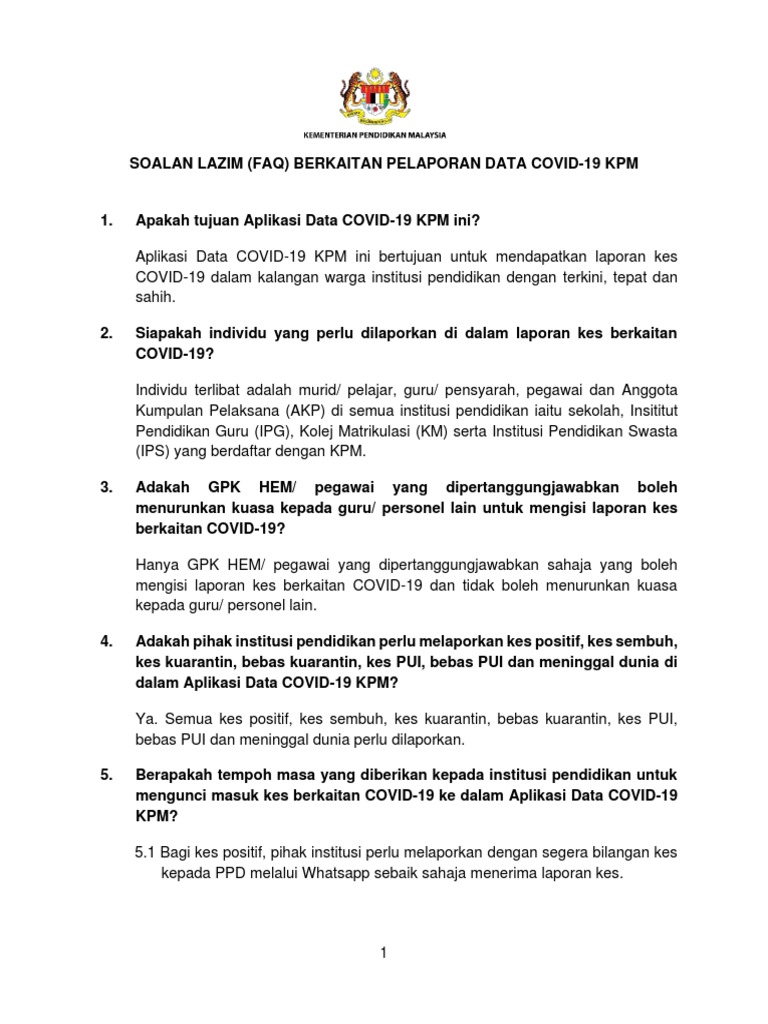 KEMENTERIAN PENDIDIKAN MALAYSIA

SOALAN LAZIM (FAQ) BERKAITAN PELAPORAN DATA COVID-19 KPM

1. Apakah tujuan Aplikasi Data COVID-19 KPM ini?

Aplikasi Data COVID-19 KPM ini bertujuan untuk mendapatkan laporan kes COVID-19 dalam kalangan warga institusi pendidikan dengan terkini, tepat dan sahih.

2. Siapakah individu yang perlu dilaporkan di dalam laporan kes berkaitan COVID-19?

Individu terlibat adalah murid/ pelajar, guru/ pensyarah, pegawai dan Anggota Kumpulan Pelaksana (AKP) di semua institusi pendidikan iaitu sekolah, Insititut Pendidikan Guru (IPG), Kolej Matrikulasi (KM) serta Institusi Pendidikan Swasta (IPS) yang berdaftar dengan KPM.

3. Adakah GPK HEM/ pegawai yang dipertanggungjawabkan boleh menurunkan kuasa kepada guru/ personel lain untuk mengisi laporan kes berkaitan COVID-19?

Hanya GPK HEM/ pegawai yang dipertanggungjawabkan sahaja yang boleh mengisi laporan kes berkaitan COVID-19 dan tidak boleh menurunkan kuasa kepada guru/ personel lain.

4. Adakah pihak institusi pendidikan perlu melaporkan kes positif, kes sembuh, kes kuarantin, bebas kuarantin, kes PUI, bebas PUI dan meninggal dunia di dalam Aplikasi Data COVID-19 KPM?

Ya. Semua kes positif, kes sembuh, kes kuarantin, bebas kuarantin, kes PUI, bebas PUI dan meninggal dunia perlu dilaporkan.

5. Berapakah tempoh masa yang diberikan kepada institusi pendidikan untuk mengunci masuk kes berkaitan COVID-19 ke dalam Aplikasi Data COVID-19 KPM?

5.1 Bagi kes positif, pihak institusi perlu melaporkan dengan segera bilangan kes kepada PPD melalui Whatsapp sebaik sahaja menerima laporan kes.

1